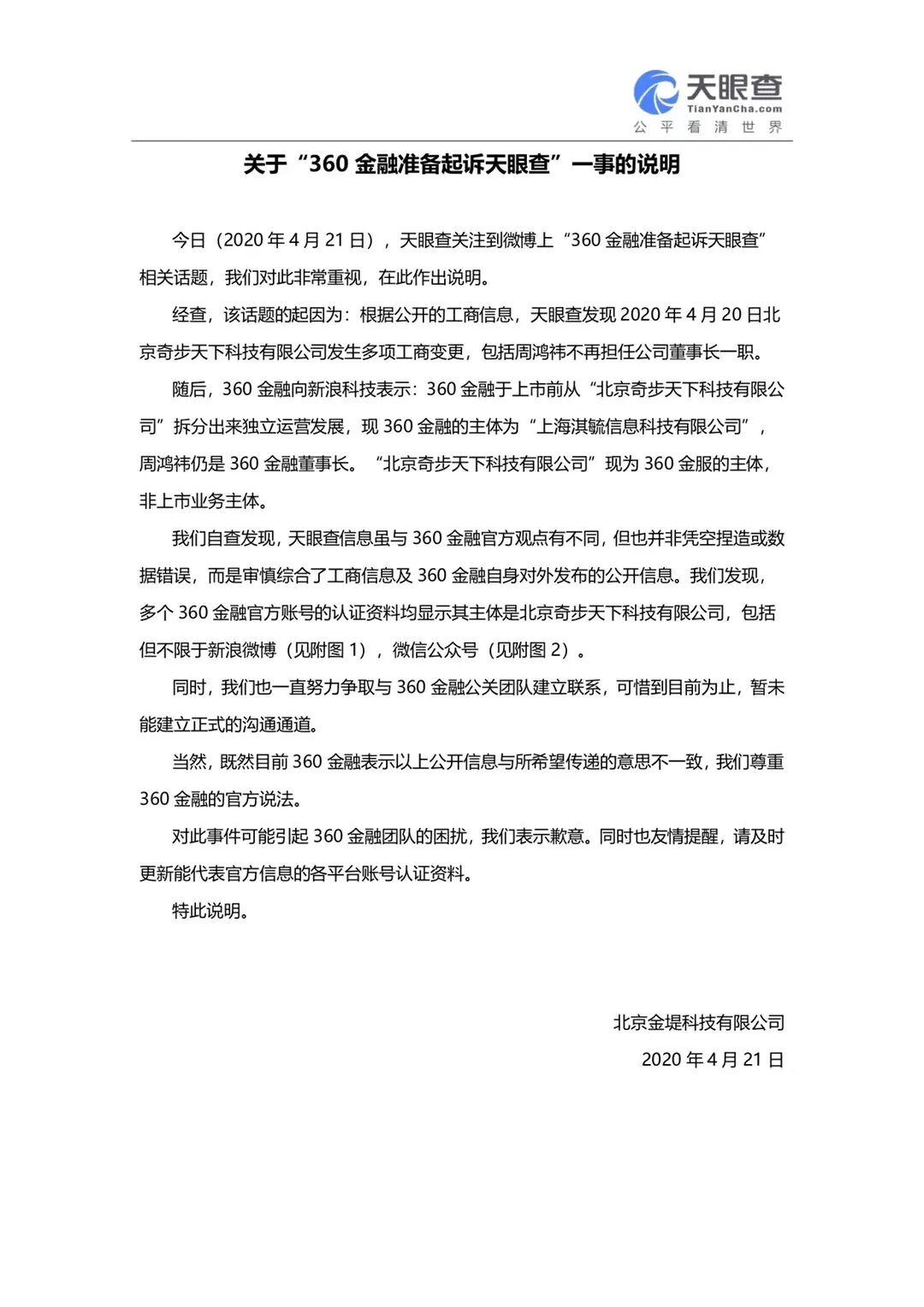 天眼查
TianYanCha.com
公 平 看 清 世 界

关于“360 金融准备起诉天眼查”一事的说明

今日（2020 年 4 月 21 日），天眼查关注到微博上“360 金融准备起诉天眼查”相关话题，我们对此非常重视，在此作出说明。

经查，该话题的起因为：根据公开的工商信息，天眼查发现 2020 年 4 月 20 日北京奇步天下科技有限公司发生多项工商变更，包括周鸿祎不再担任公司董事长一职。

随后，360 金融向新浪科技表示：360 金融于上市前从“北京奇步天下科技有限公司”拆分出来独立运营发展，现 360 金融的主体为“上海淇毓信息科技有限公司”，周鸿祎仍是 360 金融董事长。“北京奇步天下科技有限公司”现为 360 金服的主体，非上市业务主体。

我们自查发现，天眼查信息虽与 360 金融官方观点有不同，但也并非凭空捏造或数据错误，而是审慎综合了工商信息及 360 金融自身对外发布的公开信息。我们发现，多个 360 金融官方账号的认证资料均显示其主体是北京奇步天下科技有限公司，包括但不限于新浪微博（见附图 1），微信公众号（见附图 2）。

同时，我们也一直努力争取与 360 金融公关团队建立联系，可惜到目前为止，暂未能建立正式的沟通通道。

当然，既然目前 360 金融表示以上公开信息与所希望传递的意思不一致，我们尊重 360 金融的官方说法。

对此事件可能引起 360 金融团队的困扰，我们表示歉意。同时也友情提醒，请及时更新能代表官方信息的各平台账号认证资料。

特此说明。

北京金堤科技有限公司
2020 年 4 月 21 日